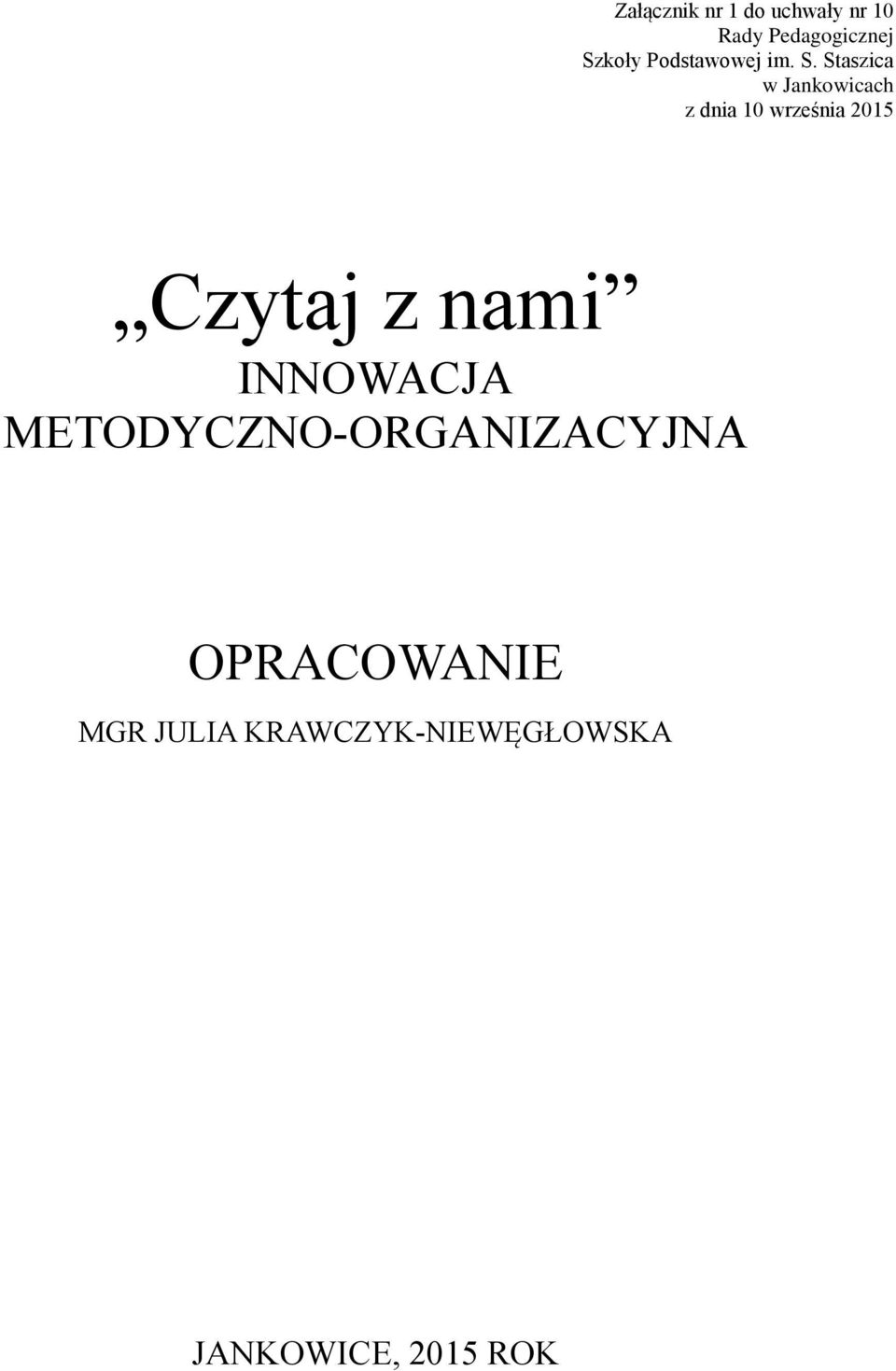 Załącznik nr 1 do uchwały nr 10
Rady Pedagogicznej
Szkoły Podstawowej im. S. Staszica
w Jankowicach
z dnia 10 września 2015

„Czytaj z nami”
INNOWACJA
METODYCZNO-ORGANIZACYJNA

OPRACOWANIE
MGR JULIA KRAWCZYK-NIEWĘGŁOWSKA

JANKOWICE, 2015 ROK